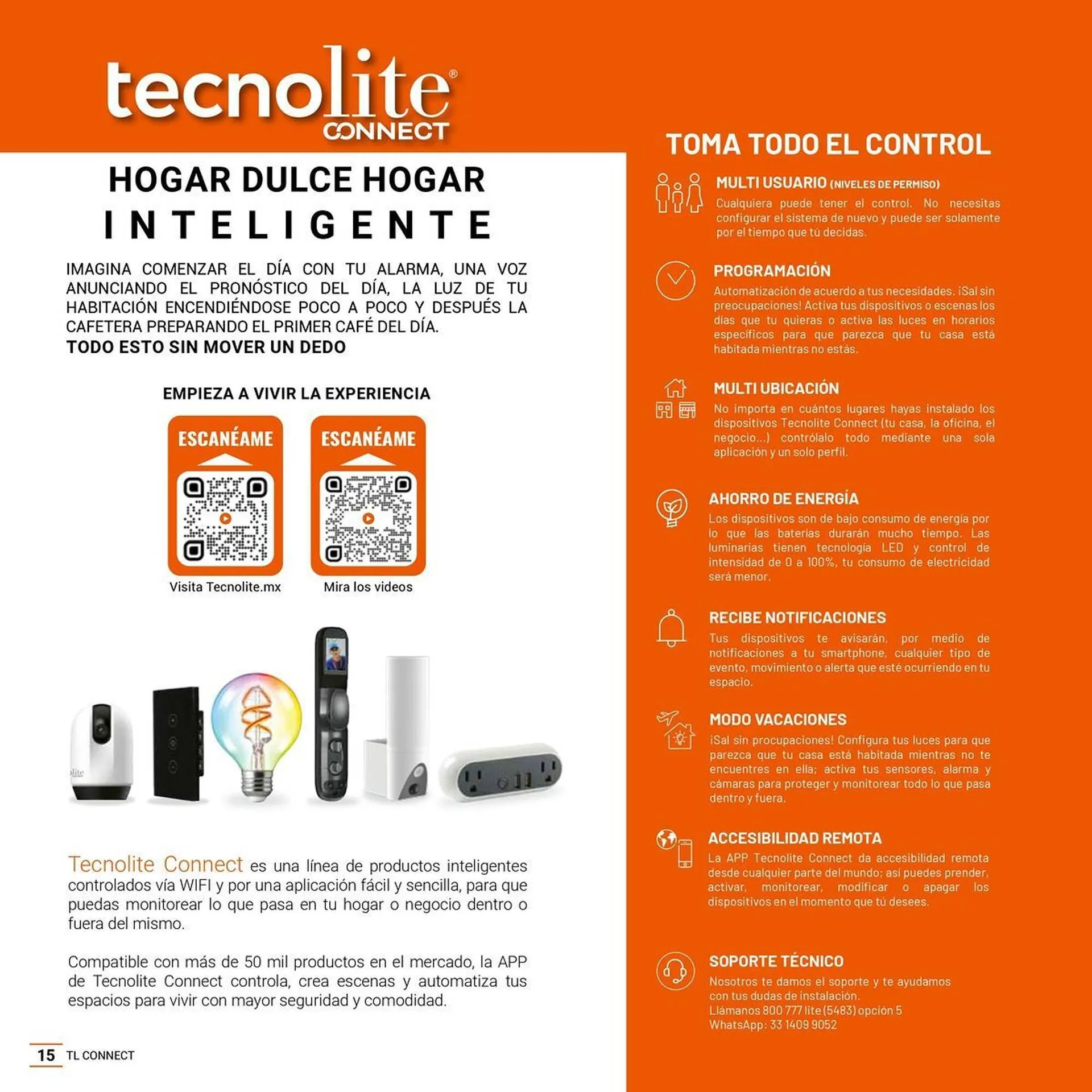 tecnolite®
CONNECT

HOGAR DULCE HOGAR
INTELIGENTE

IMAGINA COMENZAR EL DÍA CON TU ALARMA, UNA VOZ ANUNCIANDO EL PRONÓSTICO DEL DÍA, LA LUZ DE TU HABITACIÓN ENCENDIÉNDOSE POCO A POCO Y DESPUÉS LA CAFETERA PREPARANDO EL PRIMER CAFÉ DEL DÍA.
TODO ESTO SIN MOVER UN DEDO

EMPIEZA A VIVIR LA EXPERIENCIA

ESCANÉAME
Visita Tecnolite.mx

ESCANÉAME
Mira los videos

lite

Tecnolite Connect es una línea de productos inteligentes controlados vía WIFI y por una aplicación fácil y sencilla, para que puedas monitorear lo que pasa en tu hogar o negocio dentro o fuera del mismo.

Compatible con más de 50 mil productos en el mercado, la APP de Tecnolite Connect controla, crea escenas y automatiza tus espacios para vivir con mayor seguridad y comodidad.

15 TL CONNECT

TOMA TODO EL CONTROL

MULTI USUARIO (NIVELES DE PERMISO)
Cualquiera puede tener el control. No necesitas configurar el sistema de nuevo y puede ser solamente por el tiempo que tú decidas.

PROGRAMACIÓN
Automatización de acuerdo a tus necesidades. ¡Sal sin preocupaciones! Activa tus dispositivos o escenas los días que tu quieras o activa las luces en horarios específicos para que parezca que tu casa está habitada mientras no estás.

MULTI UBICACIÓN
No importa en cuántos lugares hayas instalado los dispositivos Tecnolite Connect (tu casa, la oficina, el negocio...) contrólalo todo mediante una sola aplicación y un solo perfil.

AHORRO DE ENERGÍA
Los dispositivos son de bajo consumo de energía por lo que las baterías durarán mucho tiempo. Las luminarias tienen tecnología LED y control de intensidad de 0 a 100%, tu consumo de electricidad será menor.

RECIBE NOTIFICACIONES
Tus dispositivos te avisarán, por medio de notificaciones a tu smartphone, cualquier tipo de evento, movimiento o alerta que esté ocurriendo en tu espacio.

MODO VACACIONES
¡Sal sin procupaciones! Configura tus luces para que parezca que tu casa está habitada mientras no te encuentres en ella; activa tus sensores, alarma y cámaras para proteger y monitorear todo lo que pasa dentro y fuera.

ACCESIBILIDAD REMOTA
La APP Tecnolite Connect da accesibilidad remota desde cualquier parte del mundo; así puedes prender, activar, monitorear, modificar o apagar los dispositivos en el momento que tú desees.

SOPORTE TÉCNICO
Nosotros te damos el soporte y te ayudamos con tus dudas de instalación.
Llámanos 800 777 lite (5483) opción 5
WhatsApp: 33 1409 9052